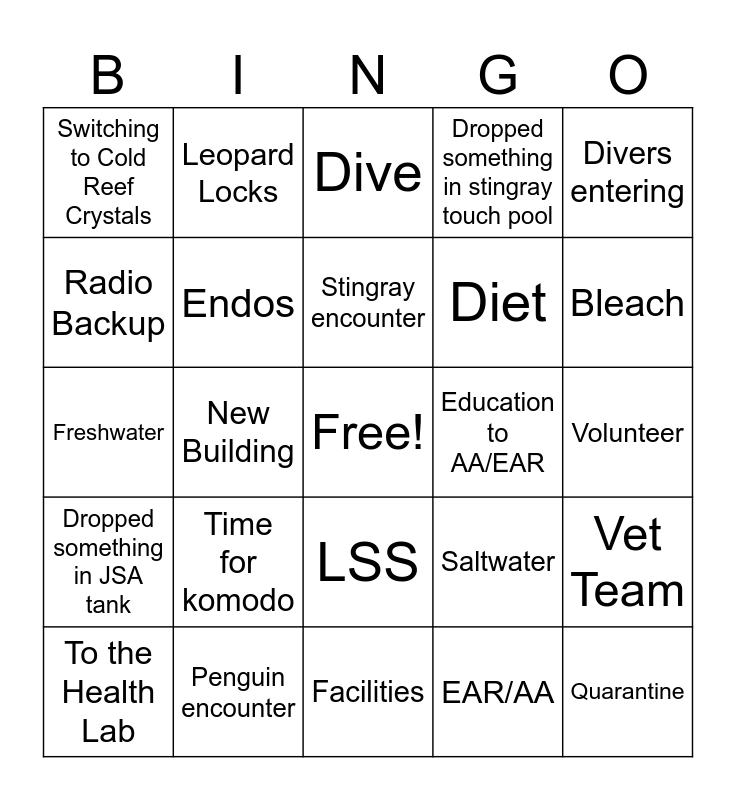 | B | I | N | G | O |
|---|---|---|---|---|
| Switching to Cold Reef Crystals | Leopard Locks | Dive | Dropped something in stingray touch pool | Divers entering |
| Radio Backup | Endos | Stingray encounter | Diet | Bleach |
| Freshwater | New Building | Free! | Education to AA/EAR | Volunteer |
| Dropped something in JSA tank | Time for komodo | LSS | Saltwater | Vet Team |
| To the Health Lab | Penguin encounter | Facilities | EAR/AA | Quarantine |